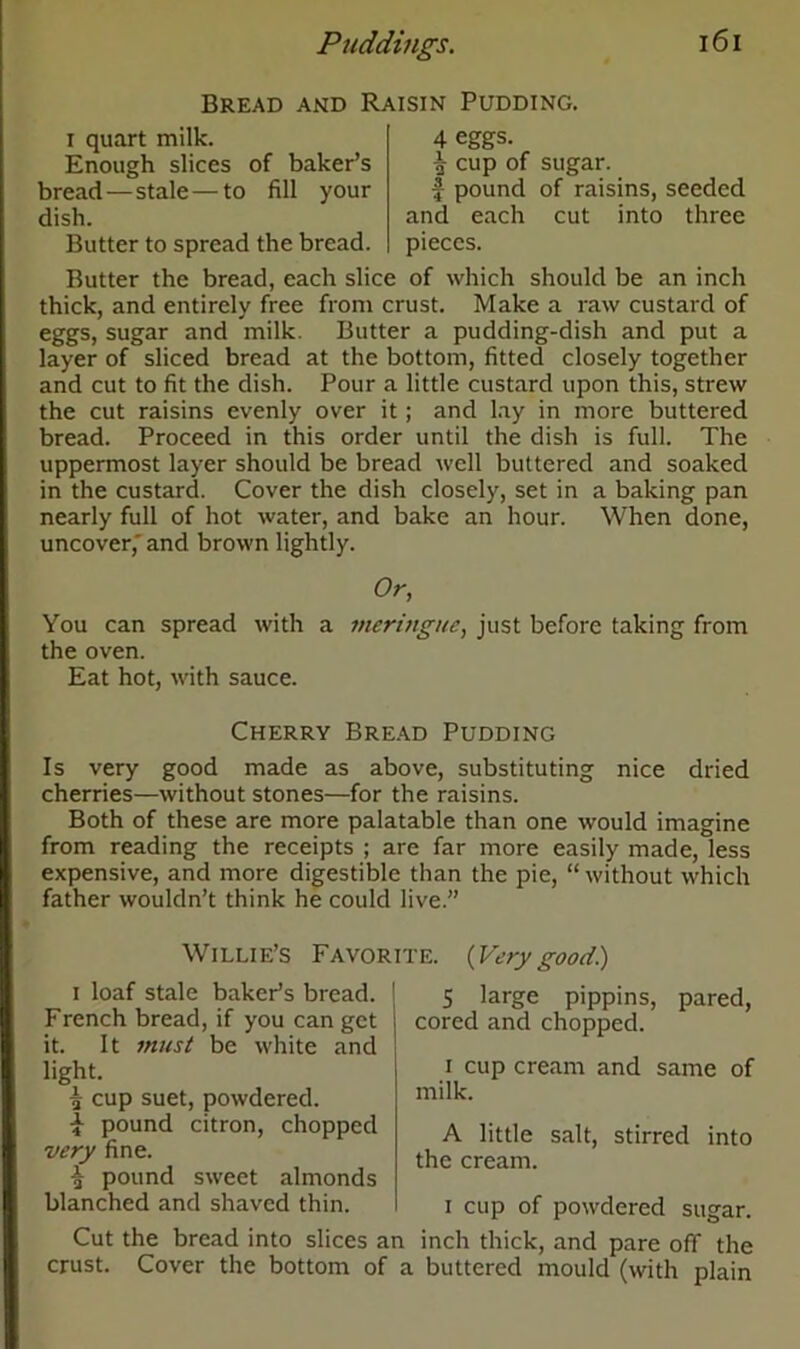 Puddings. 161

Bread and Raisin Pudding.

1 quart milk.
Enough slices of baker's bread—stale—to fill your dish.
Butter to spread the bread.

4 eggs.
$\frac{1}{2}$ cup of sugar.
$\frac{3}{4}$ pound of raisins, seeded and each cut into three pieces.

Butter the bread, each slice of which should be an inch thick, and entirely free from crust. Make a raw custard of eggs, sugar and milk. Butter a pudding-dish and put a layer of sliced bread at the bottom, fitted closely together and cut to fit the dish. Pour a little custard upon this, strew the cut raisins evenly over it; and lay in more buttered bread. Proceed in this order until the dish is full. The uppermost layer should be bread well buttered and soaked in the custard. Cover the dish closely, set in a baking pan nearly full of hot water, and bake an hour. When done, uncover, and brown lightly.

Or,

You can spread with a meringue, just before taking from the oven.
Eat hot, with sauce.

Cherry Bread Pudding

Is very good made as above, substituting nice dried cherries—without stones—for the raisins.
Both of these are more palatable than one would imagine from reading the receipts; are far more easily made, less expensive, and more digestible than the pie, "without which father wouldn't think he could live."

Willie's Favorite. (Very good.)

1 loaf stale baker's bread. French bread, if you can get it. It must be white and light.
$\frac{1}{2}$ cup suet, powdered.
$\frac{1}{4}$ pound citron, chopped very fine.
$\frac{1}{2}$ pound sweet almonds blanched and shaved thin.

5 large pippins, pared, cored and chopped.

1 cup cream and same of milk.

A little salt, stirred into the cream.

1 cup of powdered sugar.

Cut the bread into slices an inch thick, and pare off the crust. Cover the bottom of a buttered mould (with plain